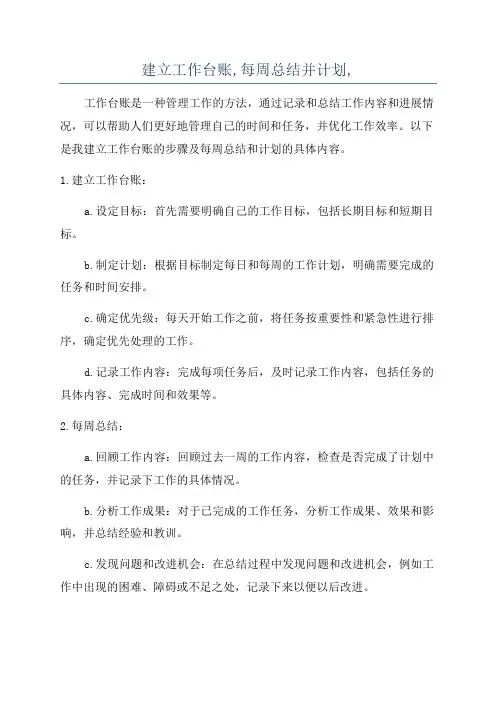 建立工作台账,每周总结并计划,

工作台账是一种管理工作的方法，通过记录和总结工作内容和进展情况，可以帮助人们更好地管理自己的时间和任务，并优化工作效率。以下是我建立工作台账的步骤及每周总结和计划的具体内容。

1.建立工作台账：

a.设定目标：首先需要明确自己的工作目标，包括长期目标和短期目标。

b.制定计划：根据目标制定每日和每周的工作计划，明确需要完成的任务和时间安排。

c.确定优先级：每天开始工作之前，将任务按重要性和紧急性进行排序，确定优先处理的工作。

d.记录工作内容：完成每项任务后，及时记录工作内容，包括任务的具体内容、完成时间和效果等。

2.每周总结：

a.回顾工作内容：回顾过去一周的工作内容，检查是否完成了计划中的任务，并记录下工作的具体情况。

b.分析工作成果：对于已完成的工作任务，分析工作成果、效果和影响，并总结经验和教训。

c.发现问题和改进机会：在总结过程中发现问题和改进机会，例如工作中出现的困难、障碍或不足之处，记录下来以便以后改进。